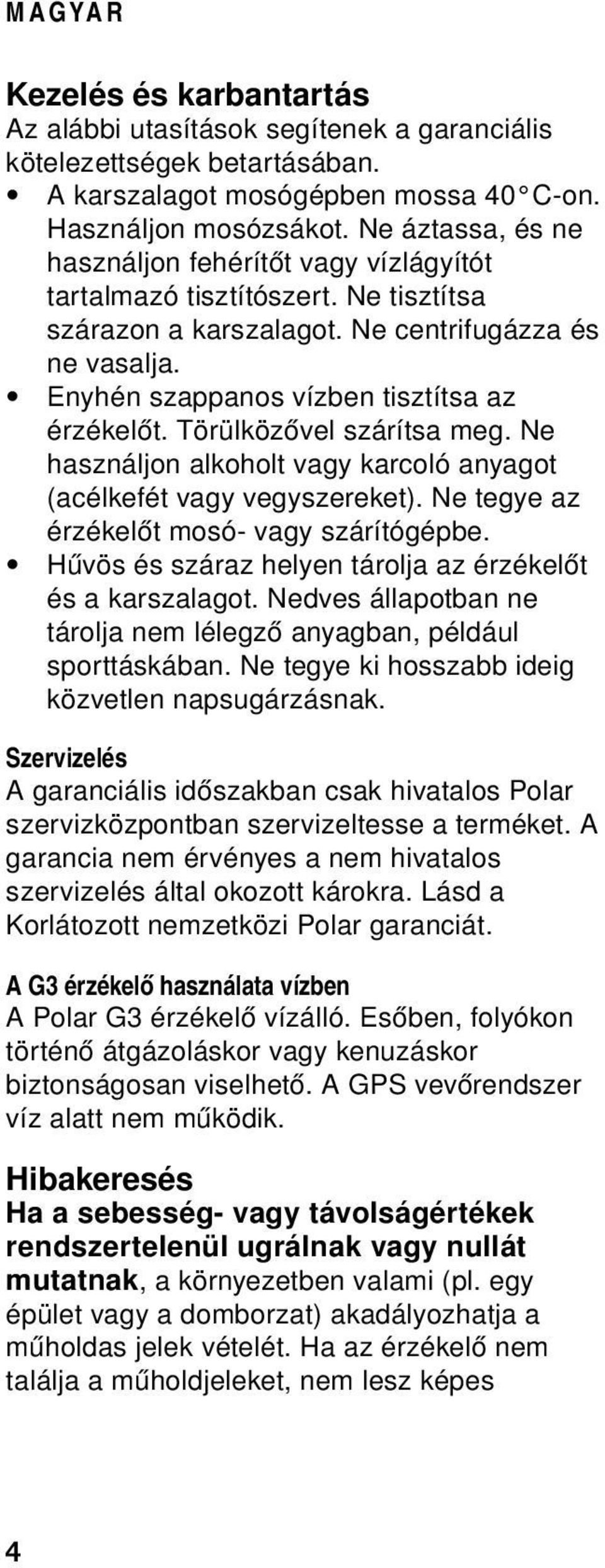 MAGYAR

Kezelés és karbantartás
Az alábbi utasítások segítenek a garanciális kötelezettségek betartásában.

• A karszalagot mosógépben mossa 40°C-on. Használjon mosózsákot. Ne áztassa, és ne használjon fehérítőt vagy vízlágyítót tartalmazó tisztítószert. Ne tisztítsa szárazon a karszalagot. Ne centrifugázza és ne vasalja.
• Enyhén szappanos vízben tisztítsa az érzékelőt. Törülközővel szárítsa meg. Ne használjon alkoholt vagy karcoló anyagot (acélkefét vagy vegyszereket). Ne tegye az érzékelőt mosó- vagy szárítógépbe.
• Hűvös és száraz helyen tárolja az érzékelőt és a karszalagot. Nedves állapotban ne tárolja nem lélegző anyagban, például sporttáskában. Ne tegye ki hosszabb ideig közvetlen napsugárzásnak.

Szervizelés
A garanciális időszakban csak hivatalos Polar szervizközpontban szervizeltesse a terméket. A garancia nem érvényes a nem hivatalos szervizelés által okozott károkra. Lásd a Korlátozott nemzetközi Polar garanciát.

A G3 érzékelő használata vízben
A Polar G3 érzékelő vízálló. Esőben, folyókon történő átgázoláskor vagy kenuzáskor biztonságosan viselhető. A GPS vevőrendszer víz alatt nem működik.

Hibakeresés
Ha a sebesség- vagy távolságértékek rendszertelenül ugrálnak vagy nullát mutatnak, a környezetben valami (pl. egy épület vagy a domborzat) akadályozhatja a műholdas jelek vételét. Ha az érzékelő nem találja a műholdjeleket, nem lesz képes

4